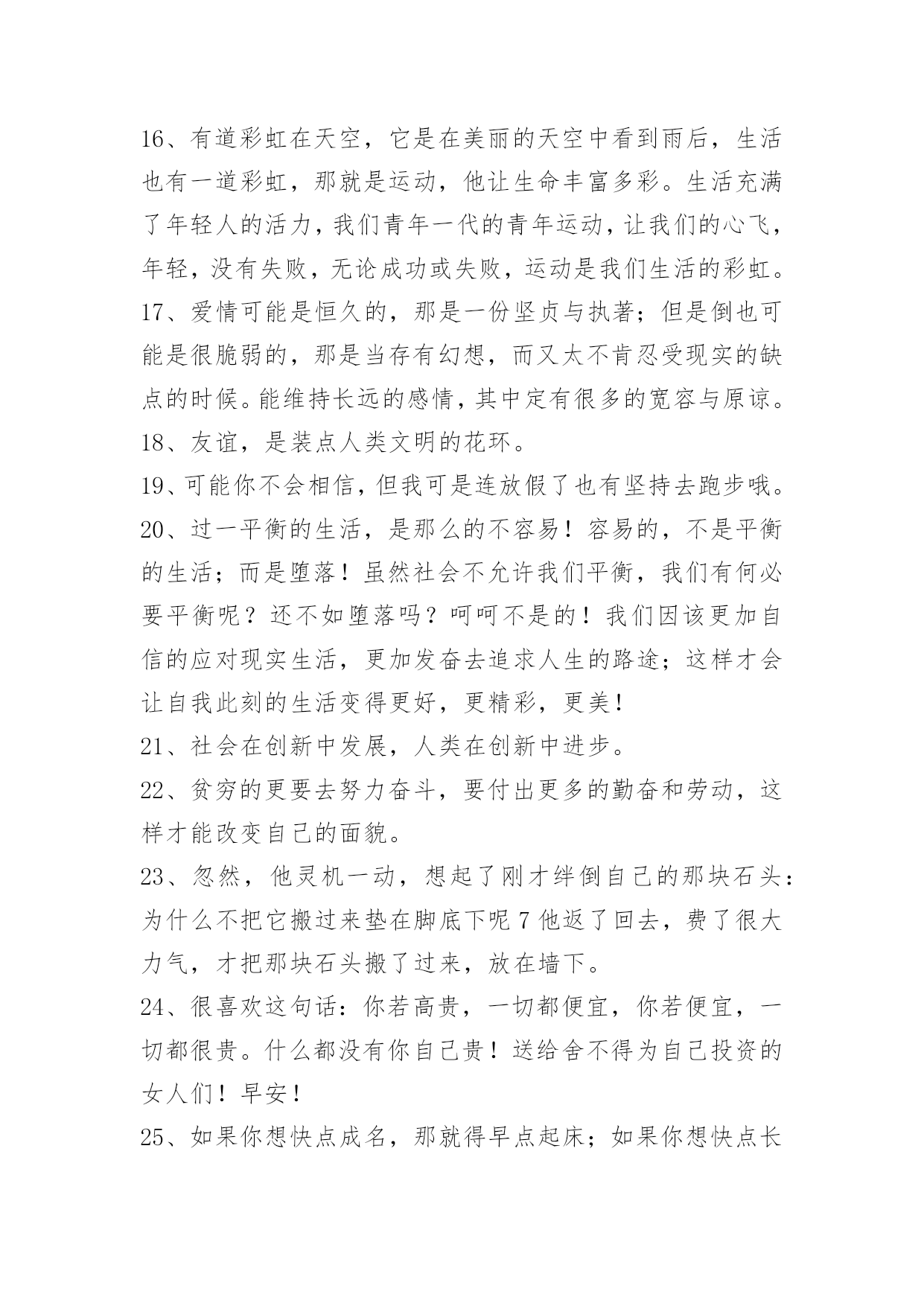 16、有道彩虹在天空，它是在美丽的天空中看到雨后，生活也有一道彩虹，那就是运动，他让生命丰富多彩。生活充满了年轻人的活力，我们青年一代的青年运动，让我们的心飞，年轻，没有失败，无论成功或失败，运动是我们生活的彩虹。

17、爱情可能是恒久的，那是一份坚贞与执著；但是倒也可能是很脆弱的，那是当存有幻想，而又太不肯忍受现实的缺点的时候。能维持长远的感情，其中定有很多的宽容与原谅。

18、友谊，是装点人类文明的花环。

19、可能你不会相信，但我可是连放假了也有坚持去跑步哦。

20、过一平衡的生活，是那么的不容易！容易的，不是平衡的生活；而是堕落！虽然社会不允许我们平衡，我们有何必要平衡呢？还不如堕落吗？呵呵不是的！我们因该更加自信的应对现实生活，更加发奋去追求人生的路途；这样才会让自我此刻的生活变得更好，更精彩，更美！

21、社会在创新中发展，人类在创新中进步。

22、贫穷的更要去努力奋斗，要付出更多的勤奋和劳动，这样才能改变自己的面貌。

23、忽然，他灵机一动，想起了刚才绊倒自己的那块石头：为什么不把它搬过来垫在脚底下呢7他返了回去，费了很大力气，才把那块石头搬了过来，放在墙下。

24、很喜欢这句话：你若高贵，一切都便宜，你若便宜，一切都很贵。什么都没有你自己贵！送给舍不得为自己投资的女人们！早安！

25、如果你想快点成名，那就得早点起床；如果你想快点长